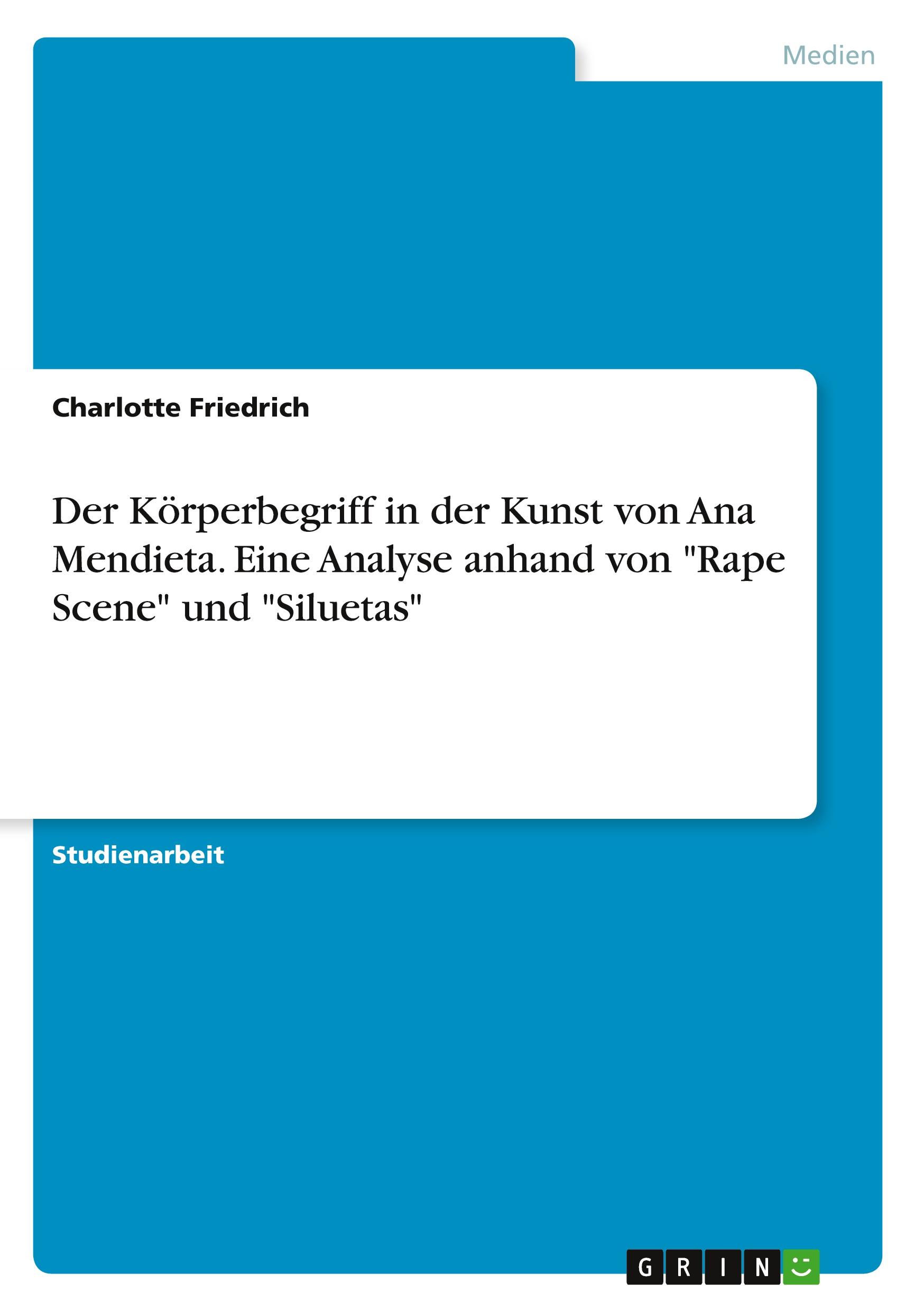 Medien

Charlotte Friedrich

Der Körperbegriff in der Kunst von Ana Mendieta. Eine Analyse anhand von "Rape Scene" und "Siluetas"

Studienarbeit

GRIN